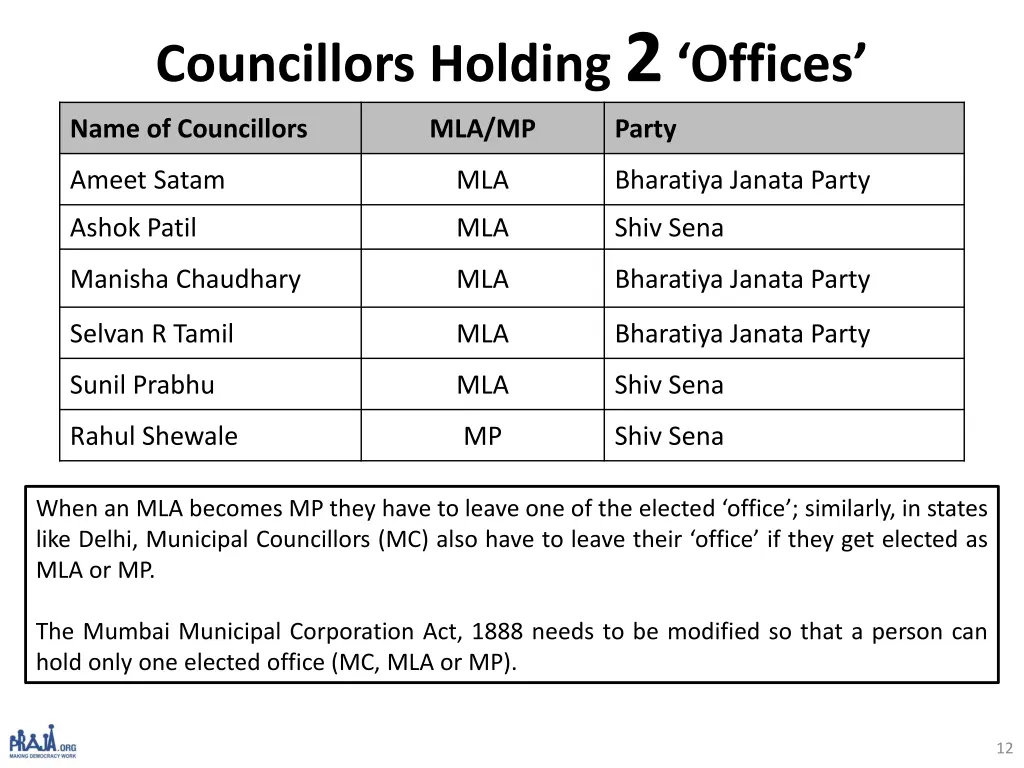 Councillors Holding 2 ‘Offices’

| Name of Councillors | MLA/MP | Party |
|---|---|---|
| Ameet Satam | MLA | Bharatiya Janata Party |
| Ashok Patil | MLA | Shiv Sena |
| Manisha Chaudhary | MLA | Bharatiya Janata Party |
| Selvan R Tamil | MLA | Bharatiya Janata Party |
| Sunil Prabhu | MLA | Shiv Sena |
| Rahul Shewale | MP | Shiv Sena |

When an MLA becomes MP they have to leave one of the elected ‘office’; similarly, in states like Delhi, Municipal Councillors (MC) also have to leave their ‘office’ if they get elected as MLA or MP.

The Mumbai Municipal Corporation Act, 1888 needs to be modified so that a person can hold only one elected office (MC, MLA or MP).

PRAJA.ORG
MAKING DEMOCRACY WORK

12